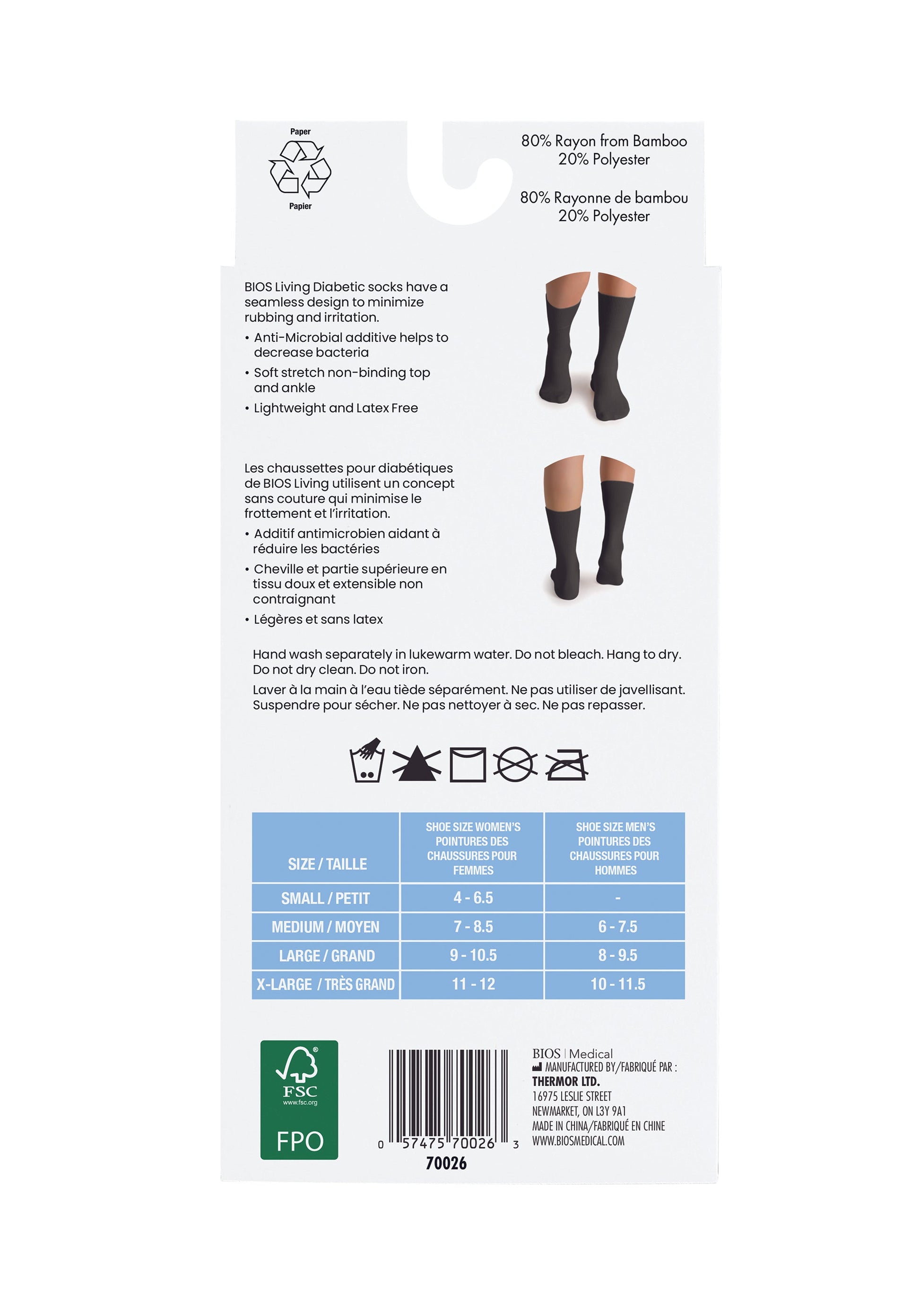 Paper

Papier

80% Rayon from Bamboo
20% Polyester

80% Rayonne de bambou
20% Polyester

BIOS Living Diabetic socks have a seamless design to minimize rubbing and irritation.

• Anti-Microbial additive helps to decrease bacteria
• Soft stretch non-binding top and ankle
• Lightweight and Latex Free

Les chaussettes pour diabétiques de BIOS Living utilisent un concept sans couture qui minimise le frottement et l'irritation.

• Additif antimicrobien aidant à réduire les bactéries
• Cheville et partie supérieure en tissu doux et extensible non contraignant
• Légères et sans latex

Hand wash separately in lukewarm water. Do not bleach. Hang to dry. Do not dry clean. Do not iron.
Laver à la main à l'eau tiède séparément. Ne pas utiliser de javellisant. Suspendre pour sécher. Ne pas nettoyer à sec. Ne pas repasser.

| SIZE / TAILLE | SHOE SIZE WOMEN'S POINTURES DES CHAUSSURES POUR FEMMES | SHOE SIZE MEN'S POINTURES DES CHAUSSURES POUR HOMMES |
|---|---|---|
| SMALL / PETIT | 4 - 6.5 | - |
| MEDIUM / MOYEN | 7 - 8.5 | 6 - 7.5 |
| LARGE / GRAND | 9 - 10.5 | 8 - 9.5 |
| X-LARGE / TRÈS GRAND | 11 - 12 | 10 - 11.5 |

FSC
www.fsc.org
FPO

0 57475 70026 3
70026

BIOS | Medical
MANUFACTURED BY/FABRIQUÉ PAR :
THERMOR LTD.
16975 LESLIE STREET
NEWMARKET, ON L3Y 9A1
MADE IN CHINA/FABRIQUÉ EN CHINE
WWW.BIOSMEDICAL.COM